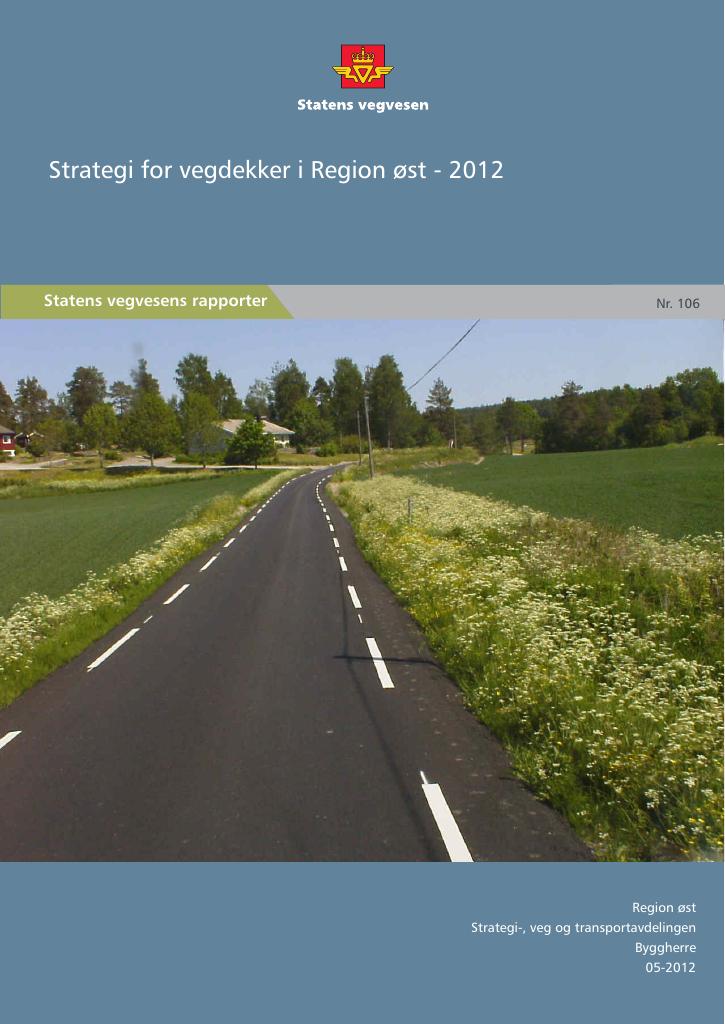 Statens vegvesen

Strategi for vegdekker i Region øst - 2012

Statens vegvesens rapporter

Nr. 106

Region øst
Strategi-, veg og transportavdelingen
Byggherre
05-2012